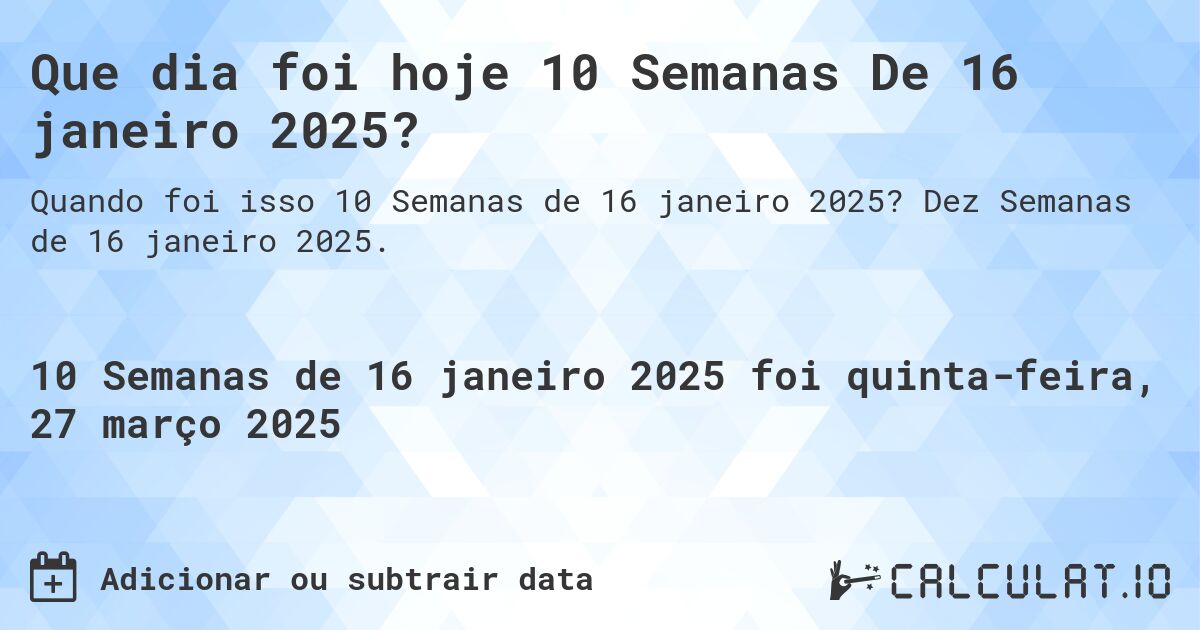 Que dia foi hoje 10 Semanas De 16 janeiro 2025?

Quando foi isso 10 Semanas de 16 janeiro 2025? Dez Semanas de 16 janeiro 2025.

10 Semanas de 16 janeiro 2025 foi quinta-feira, 27 março 2025

Adicionar ou subtrair data

CALCULAT.IO